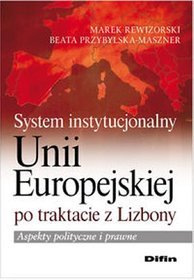 MAREK REWIZORSKI
BEATA PRZYBYLSKA-MASZNER

System instytucjonalny
Unii
Europejskiej
po traktacie z Lizbony

Aspekty polityczne i prawne

Difin